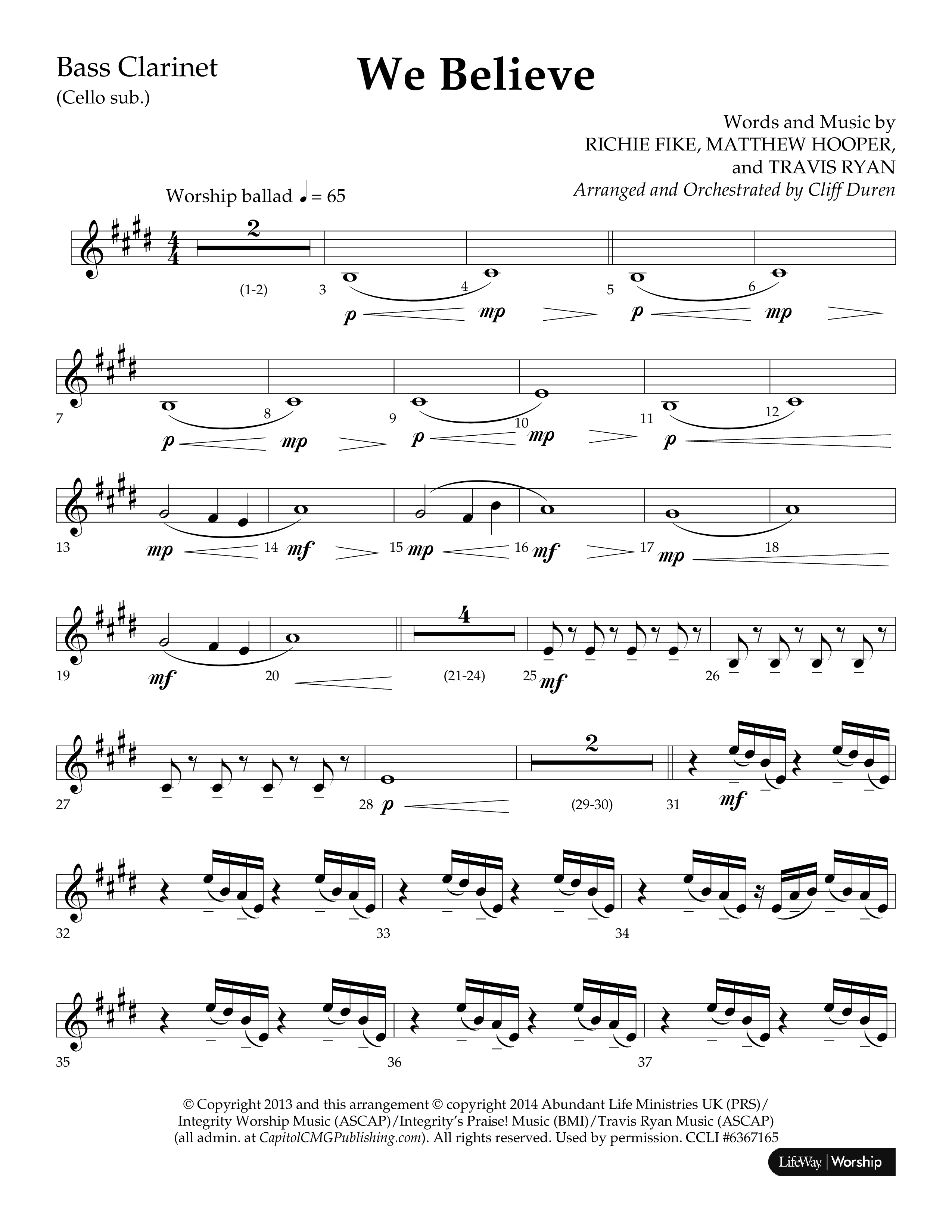 Bass Clarinet
(Cello sub.)

We Believe

Words and Music by
RICHIE FIKE, MATTHEW HOOPER,
and TRAVIS RYAN
Arranged and Orchestrated by Cliff Duren

Worship ballad ♩ = 65

2
(1-2) 3 4 5 6
p mp p mp

7 8 9 10 11 12
p mp p mp p

13 14 15 16 17 18
mp mf mp mf mp

4
19 20 (21-24) 25 26
mf mf

2
27 28 (29-30) 31
p mf

32 33 34

35 36 37

© Copyright 2013 and this arrangement © copyright 2014 Abundant Life Ministries UK (PRS)/ Integrity Worship Music (ASCAP)/Integrity's Praise! Music (BMI)/Travis Ryan Music (ASCAP) (all admin. at CapitolCMGPublishing.com). All rights reserved. Used by permission. CCLI #6367165

LifeWay | Worship